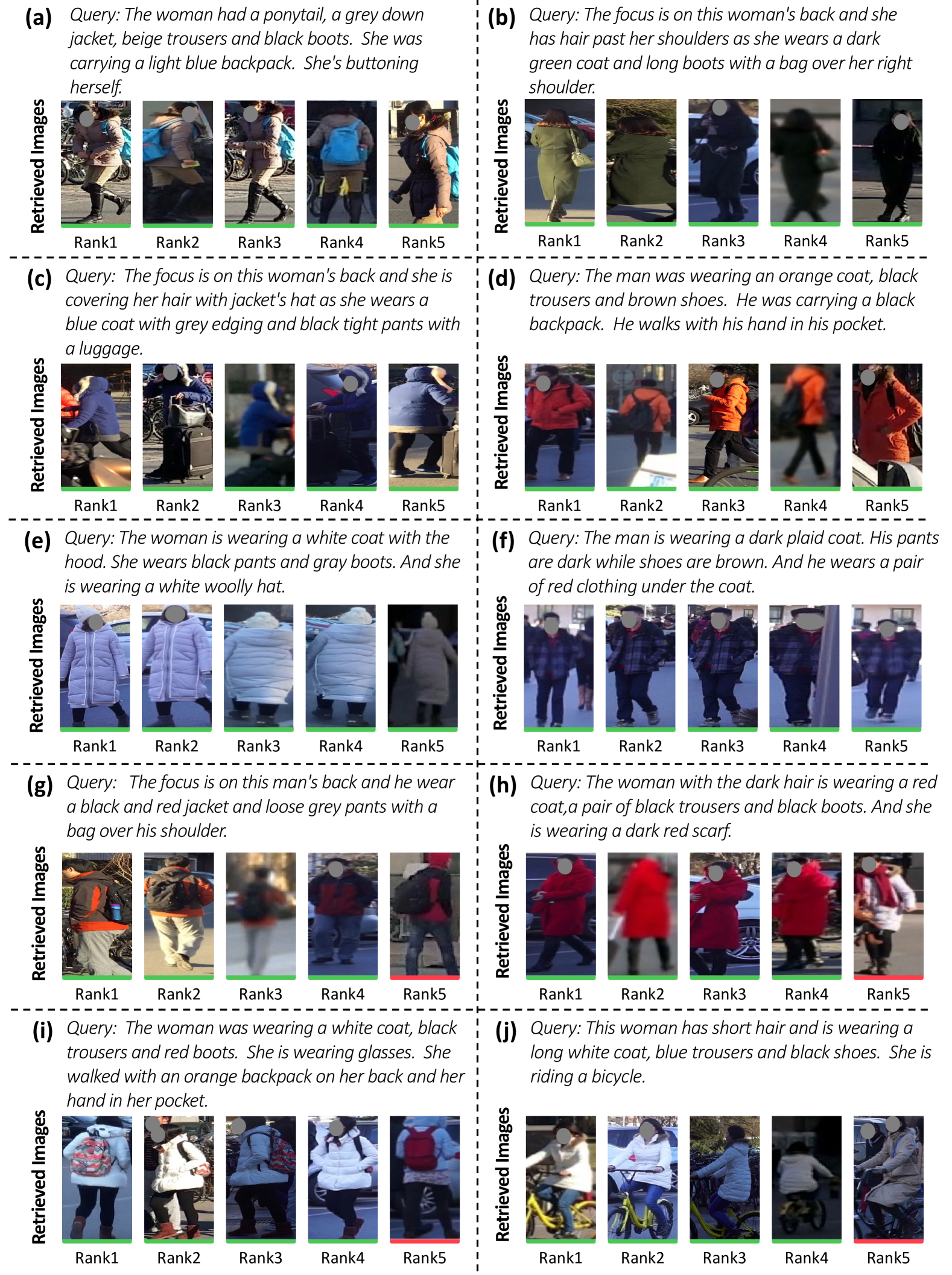 (a) Query: The woman had a ponytail, a grey down jacket, beige trousers and black boots. She was carrying a light blue backpack. She's buttoning herself.

Retrieved Images

Rank1 Rank2 Rank3 Rank4 Rank5

(b) Query: The focus is on this woman's back and she has hair past her shoulders as she wears a dark green coat and long boots with a bag over her right shoulder.

Retrieved Images

Rank1 Rank2 Rank3 Rank4 Rank5

(c) Query: The focus is on this woman's back and she is covering her hair with jacket's hat as she wears a blue coat with grey edging and black tight pants with a luggage.

Retrieved Images

Rank1 Rank2 Rank3 Rank4 Rank5

(d) Query: The man was wearing an orange coat, black trousers and brown shoes. He was carrying a black backpack. He walks with his hand in his pocket.

Retrieved Images

Rank1 Rank2 Rank3 Rank4 Rank5

(e) Query: The woman is wearing a white coat with the hood. She wears black pants and gray boots. And she is wearing a white woolly hat.

Retrieved Images

Rank1 Rank2 Rank3 Rank4 Rank5

(f) Query: The man is wearing a dark plaid coat. His pants are dark while shoes are brown. And he wears a pair of red clothing under the coat.

Retrieved Images

Rank1 Rank2 Rank3 Rank4 Rank5

(g) Query: The focus is on this man's back and he wear a black and red jacket and loose grey pants with a bag over his shoulder.

Retrieved Images

Rank1 Rank2 Rank3 Rank4 Rank5

(h) Query: The woman with the dark hair is wearing a red coat,a pair of black trousers and black boots. And she is wearing a dark red scarf.

Retrieved Images

Rank1 Rank2 Rank3 Rank4 Rank5

(i) Query: The woman was wearing a white coat, black trousers and red boots. She is wearing glasses. She walked with an orange backpack on her back and her hand in her pocket.

Retrieved Images

Rank1 Rank2 Rank3 Rank4 Rank5

(j) Query: This woman has short hair and is wearing a long white coat, blue trousers and black shoes. She is riding a bicycle.

Retrieved Images

Rank1 Rank2 Rank3 Rank4 Rank5